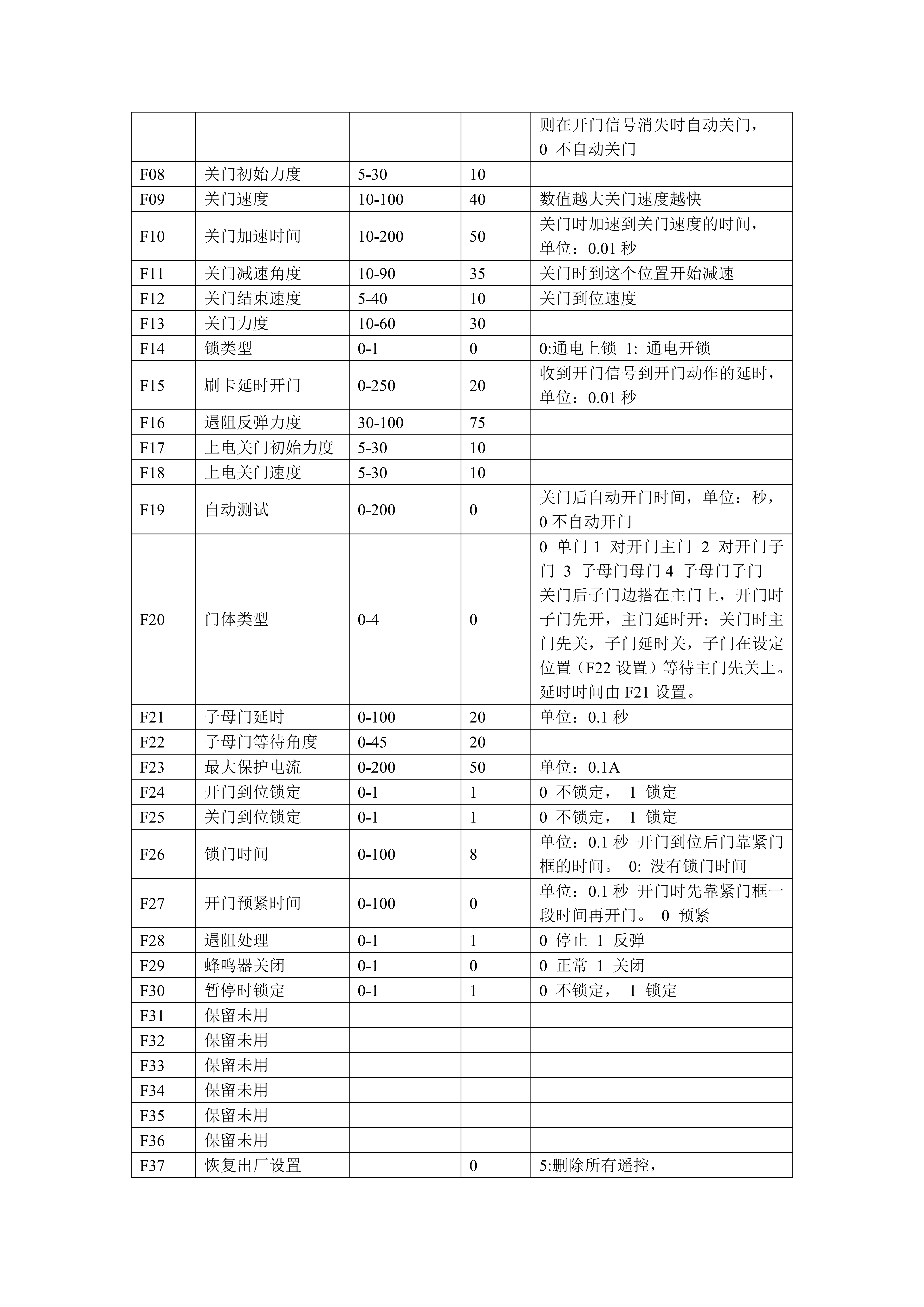 |  |  |  |  |  |
|---|---|---|---|---|
|  |  |  |  | 则在开门信号消失时自动关门，0 不自动关门 |
| F08 | 关门初始力度 | 5-30 | 10 |  |
| F09 | 关门速度 | 10-100 | 40 | 数值越大关门速度越快 |
| F10 | 关门加速时间 | 10-200 | 50 | 关门时加速到关门速度的时间，单位：0.01 秒 |
| F11 | 关门减速角度 | 10-90 | 35 | 关门时到这个位置开始减速 |
| F12 | 关门结束速度 | 5-40 | 10 | 关门到位速度 |
| F13 | 关门力度 | 10-60 | 30 |  |
| F14 | 锁类型 | 0-1 | 0 | 0:通电上锁 1: 通电开锁 |
| F15 | 刷卡延时开门 | 0-250 | 20 | 收到开门信号到开门动作的延时，单位：0.01 秒 |
| F16 | 遇阻反弹力度 | 30-100 | 75 |  |
| F17 | 上电关门初始力度 | 5-30 | 10 |  |
| F18 | 上电关门速度 | 5-30 | 10 |  |
| F19 | 自动测试 | 0-200 | 0 | 关门后自动开门时间，单位：秒，0 不自动开门 |
| F20 | 门体类型 | 0-4 | 0 | 0 单门 1 对开门主门 2 对开门子门 3 子母门母门 4 子母门子门 关门后子门边搭在主门上，开门时子门先开，主门延时开；关门时主门先关，子门延时关，子门在设定位置（F22 设置）等待主门先关上。延时时间由 F21 设置。 |
| F21 | 子母门延时 | 0-100 | 20 | 单位：0.1 秒 |
| F22 | 子母门等待角度 | 0-45 | 20 |  |
| F23 | 最大保护电流 | 0-200 | 50 | 单位：0.1A |
| F24 | 开门到位锁定 | 0-1 | 1 | 0 不锁定， 1 锁定 |
| F25 | 关门到位锁定 | 0-1 | 1 | 0 不锁定， 1 锁定 |
| F26 | 锁门时间 | 0-100 | 8 | 单位：0.1 秒 开门到位后门靠紧门框的时间。 0: 没有锁门时间 |
| F27 | 开门预紧时间 | 0-100 | 0 | 单位：0.1 秒 开门时先靠紧门框一段时间再开门。 0 预紧 |
| F28 | 遇阻处理 | 0-1 | 1 | 0 停止 1 反弹 |
| F29 | 蜂鸣器关闭 | 0-1 | 0 | 0 正常 1 关闭 |
| F30 | 暂停时锁定 | 0-1 | 1 | 0 不锁定， 1 锁定 |
| F31 | 保留未用 |  |  |  |
| F32 | 保留未用 |  |  |  |
| F33 | 保留未用 |  |  |  |
| F34 | 保留未用 |  |  |  |
| F35 | 保留未用 |  |  |  |
| F36 | 保留未用 |  |  |  |
| F37 | 恢复出厂设置 |  | 0 | 5:删除所有遥控， |